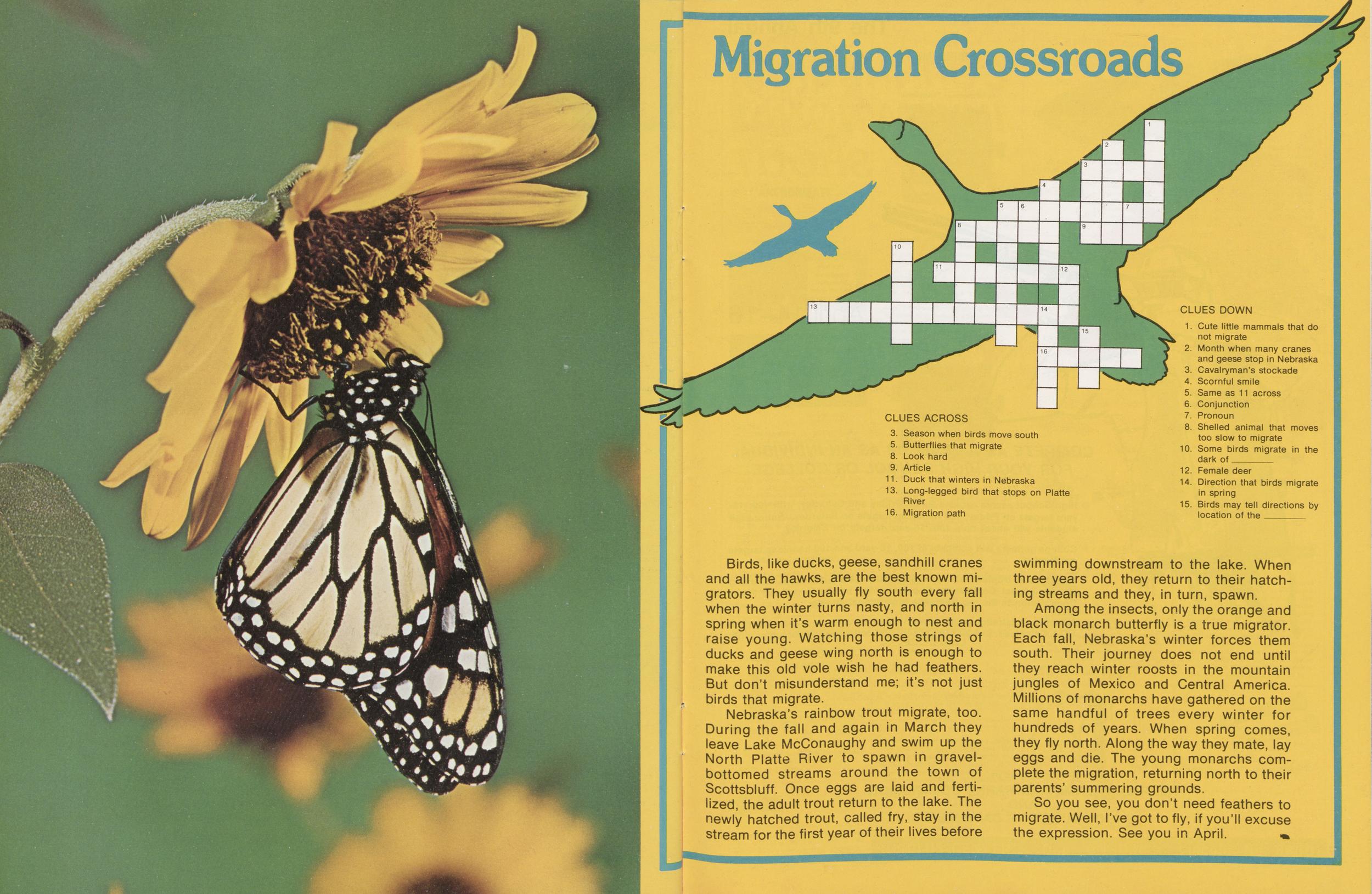 Migration Crossroads

1
2
3
4
5
6
7
8
9
10
11
12
13
14
15
16

CLUES ACROSS
3. Season when birds move south
5. Butterflies that migrate
8. Look hard
9. Article
11. Duck that winters in Nebraska
13. Long-legged bird that stops on Platte River
16. Migration path

CLUES DOWN
1. Cute little mammals that do not migrate
2. Month when many cranes and geese stop in Nebraska
3. Cavalryman's stockade
4. Scornful smile
5. Same as 11 across
6. Conjunction
7. Pronoun
8. Shelled animal that moves too slow to migrate
10. Some birds migrate in the dark of ____
12. Female deer
14. Direction that birds migrate in spring
15. Birds may tell directions by location of the ____

Birds, like ducks, geese, sandhill cranes and all the hawks, are the best known migrators. They usually fly south every fall when the winter turns nasty, and north in spring when it's warm enough to nest and raise young. Watching those strings of ducks and geese wing north is enough to make this old vole wish he had feathers. But don't misunderstand me; it's not just birds that migrate.

Nebraska's rainbow trout migrate, too. During the fall and again in March they leave Lake McConaughy and swim up the North Platte River to spawn in gravel-bottomed streams around the town of Scottsbluff. Once eggs are laid and fertilized, the adult trout return to the lake. The newly hatched trout, called fry, stay in the stream for the first year of their lives before swimming downstream to the lake. When three years old, they return to their hatching streams and they, in turn, spawn.

Among the insects, only the orange and black monarch butterfly is a true migrator. Each fall, Nebraska's winter forces them south. Their journey does not end until they reach winter roosts in the mountain jungles of Mexico and Central America. Millions of monarchs have gathered on the same handful of trees every winter for hundreds of years. When spring comes, they fly north. Along the way they mate, lay eggs and die. The young monarchs complete the migration, returning north to their parents' summering grounds.

So you see, you don't need feathers to migrate. Well, I've got to fly, if you'll excuse the expression. See you in April.